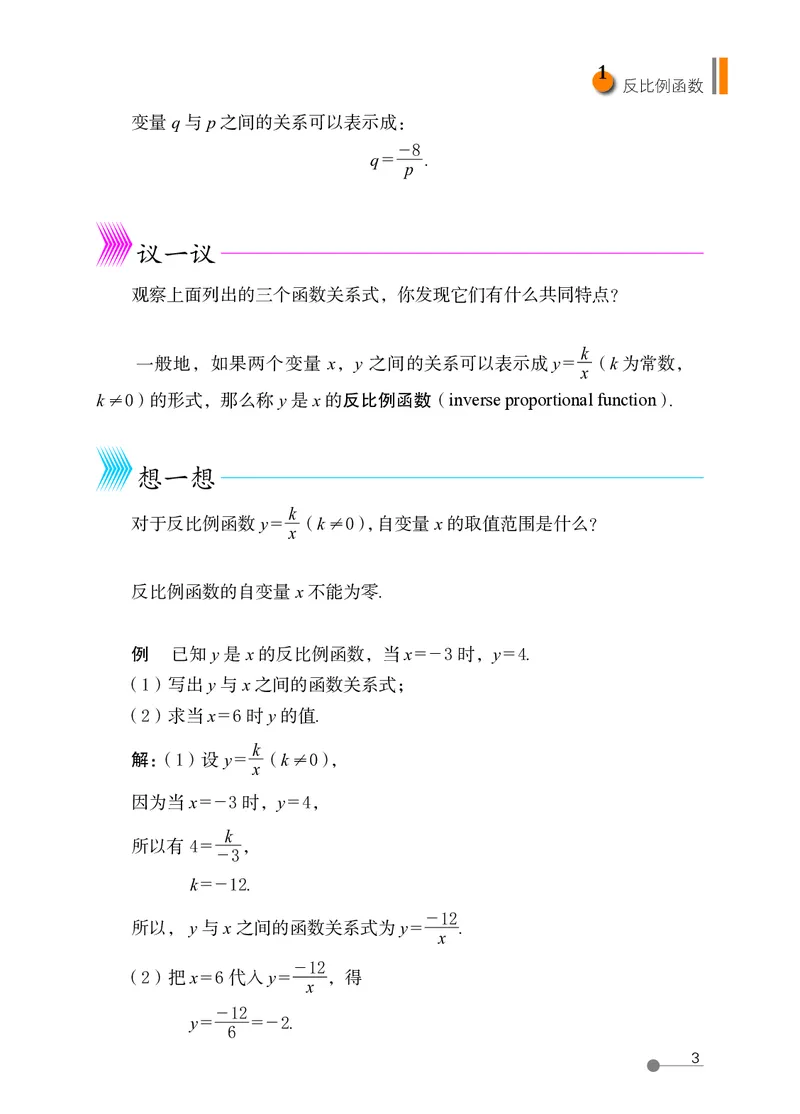 1 反比例函数

变量 $q$ 与 $p$ 之间的关系可以表示成：
$q=\frac{-8}{p}$.

议一议

观察上面列出的三个函数关系式，你发现它们有什么共同特点？

一般地，如果两个变量 $x$，$y$ 之间的关系可以表示成 $y=\frac{k}{x}$（$k$ 为常数，$k\neq 0$）的形式，那么称 $y$ 是 $x$ 的反比例函数（inverse proportional function）.

想一想

对于反比例函数 $y=\frac{k}{x}$（$k\neq 0$），自变量 $x$ 的取值范围是什么？

反比例函数的自变量 $x$ 不能为零.

例　已知 $y$ 是 $x$ 的反比例函数，当 $x=-3$ 时，$y=4$.
（1）写出 $y$ 与 $x$ 之间的函数关系式；
（2）求当 $x=6$ 时 $y$ 的值.

解：（1）设 $y=\frac{k}{x}$（$k\neq 0$），

因为当 $x=-3$ 时，$y=4$，

所以有 $4=\frac{k}{-3}$，

$k=-12$.

所以，$y$ 与 $x$ 之间的函数关系式为 $y=\frac{-12}{x}$.

（2）把 $x=6$ 代入 $y=\frac{-12}{x}$，得

$y=\frac{-12}{6}=-2$.

3